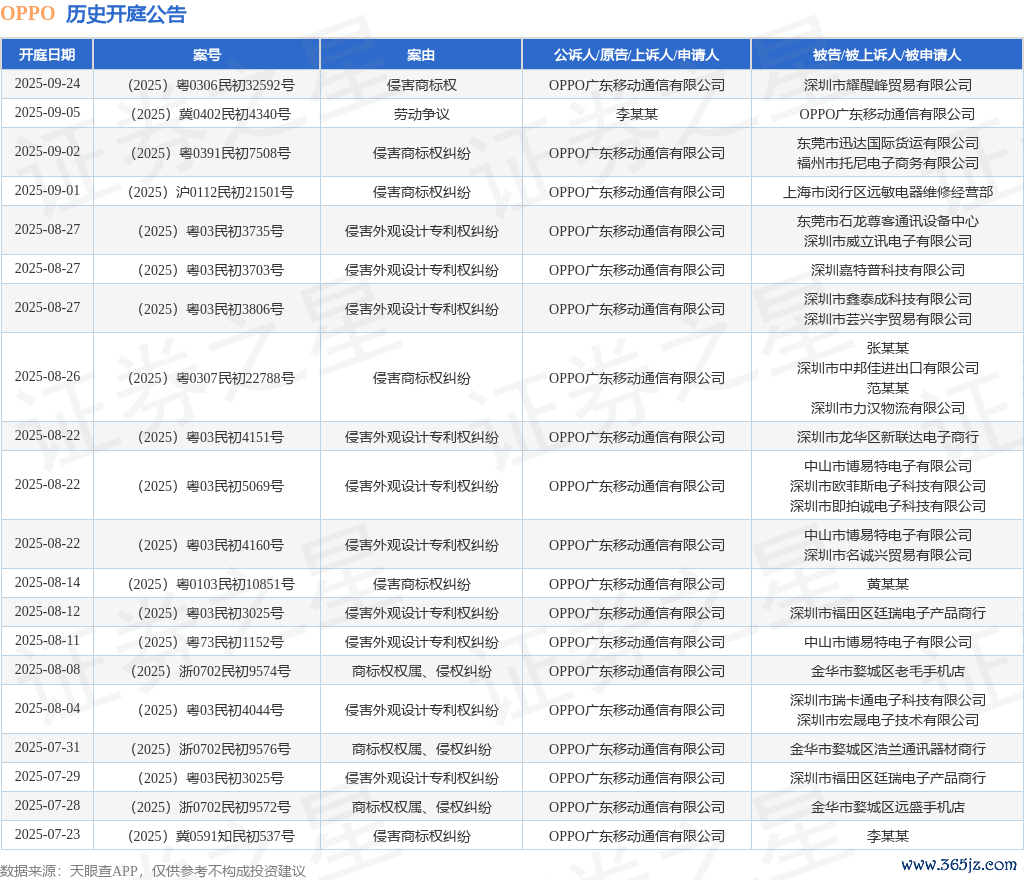 OPPO 历史开庭公告

| 开庭日期 | 案号 | 案由 | 公诉人/原告/上诉人/申请人 | 被告/被上诉人/被申请人 |
|---|---|---|---|---|
| 2025-09-24 | （2025）粤0306民初32592号 | 侵害商标权 | OPPO广东移动通信有限公司 | 深圳市耀醒峰贸易有限公司 |
| 2025-09-05 | （2025）冀0402民初4340号 | 劳动争议 | 李某某 | OPPO广东移动通信有限公司 |
| 2025-09-02 | （2025）粤0391民初7508号 | 侵害商标权纠纷 | OPPO广东移动通信有限公司 | 东莞市迅达国际货运有限公司 福州市托尼电子商务有限公司 |
| 2025-09-01 | （2025）沪0112民初21501号 | 侵害商标权纠纷 | OPPO广东移动通信有限公司 | 上海市闵行区远敏电器维修经营部 |
| 2025-08-27 | （2025）粤03民初3735号 | 侵害外观设计专利权纠纷 | OPPO广东移动通信有限公司 | 东莞市石龙尊客通讯设备中心 深圳市威立讯电子有限公司 |
| 2025-08-27 | （2025）粤03民初3703号 | 侵害外观设计专利权纠纷 | OPPO广东移动通信有限公司 | 深圳嘉特普科技有限公司 |
| 2025-08-27 | （2025）粤03民初3806号 | 侵害外观设计专利权纠纷 | OPPO广东移动通信有限公司 | 深圳市鑫泰成科技有限公司 深圳市芸兴宇贸易有限公司 |
| 2025-08-26 | （2025）粤0307民初22788号 | 侵害商标权纠纷 | OPPO广东移动通信有限公司 | 张某某 深圳市中邦佳进出口有限公司 范某某 深圳市力汉物流有限公司 |
| 2025-08-22 | （2025）粤03民初4151号 | 侵害外观设计专利权纠纷 | OPPO广东移动通信有限公司 | 深圳市龙华区新联达电子商行 |
| 2025-08-22 | （2025）粤03民初5069号 | 侵害外观设计专利权纠纷 | OPPO广东移动通信有限公司 | 中山市博易特电子有限公司 深圳市欧菲斯电子科技有限公司 深圳市即拍诚电子科技有限公司 |
| 2025-08-22 | （2025）粤03民初4160号 | 侵害外观设计专利权纠纷 | OPPO广东移动通信有限公司 | 中山市博易特电子有限公司 深圳市名诚兴贸易有限公司 |
| 2025-08-14 | （2025）粤0103民初10851号 | 侵害商标权纠纷 | OPPO广东移动通信有限公司 | 黄某某 |
| 2025-08-12 | （2025）粤03民初3025号 | 侵害外观设计专利权纠纷 | OPPO广东移动通信有限公司 | 深圳市福田区廷瑞电子产品商行 |
| 2025-08-11 | （2025）粤73民初1152号 | 侵害外观设计专利权纠纷 | OPPO广东移动通信有限公司 | 中山市博易特电子有限公司 |
| 2025-08-08 | （2025）浙0702民初9574号 | 商标权权属、侵权纠纷 | OPPO广东移动通信有限公司 | 金华市婺城区老毛手机店 |
| 2025-08-04 | （2025）粤03民初4044号 | 侵害外观设计专利权纠纷 | OPPO广东移动通信有限公司 | 深圳市瑞卡通电子科技有限公司 深圳市宏晟电子技术有限公司 |
| 2025-07-31 | （2025）浙0702民初9576号 | 商标权权属、侵权纠纷 | OPPO广东移动通信有限公司 | 金华市婺城区浩兰通讯器材商行 |
| 2025-07-29 | （2025）粤03民初3025号 | 侵害外观设计专利权纠纷 | OPPO广东移动通信有限公司 | 深圳市福田区廷瑞电子产品商行 |
| 2025-07-28 | （2025）浙0702民初9572号 | 商标权权属、侵权纠纷 | OPPO广东移动通信有限公司 | 金华市婺城区远盛手机店 |
| 2025-07-23 | （2025）冀0591知民初537号 | 侵害商标权纠纷 | OPPO广东移动通信有限公司 | 李某某 |

数据来源：天眼查APP，仅供参考不构成投资建议

www.365jz.com